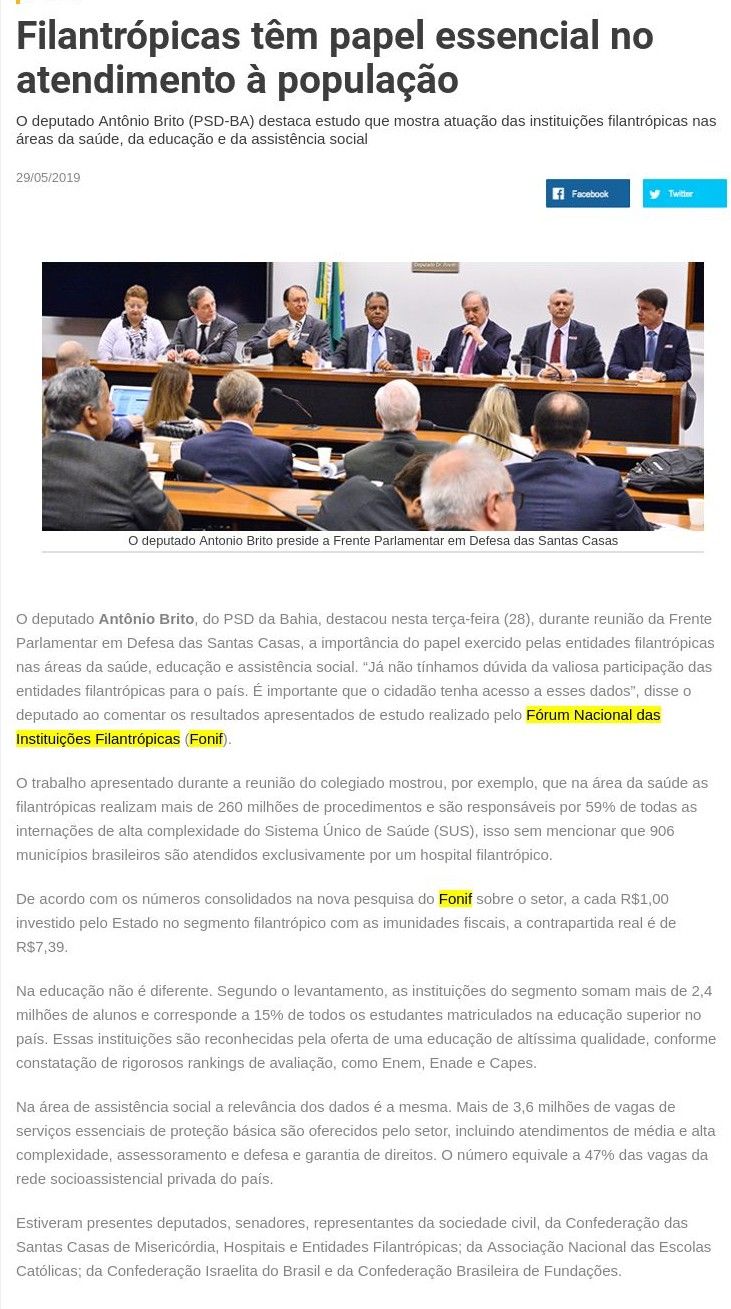 Filantrópicas têm papel essencial no atendimento à população

O deputado Antônio Brito (PSD-BA) destaca estudo que mostra atuação das instituições filantrópicas nas áreas da saúde, da educação e da assistência social

29/05/2019

Facebook

Twitter

O deputado Antonio Brito preside a Frente Parlamentar em Defesa das Santas Casas

O deputado Antônio Brito, do PSD da Bahia, destacou nesta terça-feira (28), durante reunião da Frente Parlamentar em Defesa das Santas Casas, a importância do papel exercido pelas entidades filantrópicas nas áreas da saúde, educação e assistência social. “Já não tínhamos dúvida da valiosa participação das entidades filantrópicas para o país. É importante que o cidadão tenha acesso a esses dados”, disse o deputado ao comentar os resultados apresentados de estudo realizado pelo Fórum Nacional das Instituições Filantrópicas (Fonif).

O trabalho apresentado durante a reunião do colegiado mostrou, por exemplo, que na área da saúde as filantrópicas realizam mais de 260 milhões de procedimentos e são responsáveis por 59% de todas as internações de alta complexidade do Sistema Único de Saúde (SUS), isso sem mencionar que 906 municípios brasileiros são atendidos exclusivamente por um hospital filantrópico.

De acordo com os números consolidados na nova pesquisa do Fonif sobre o setor, a cada R$1,00 investido pelo Estado no segmento filantrópico com as imunidades fiscais, a contrapartida real é de R$7,39.

Na educação não é diferente. Segundo o levantamento, as instituições do segmento somam mais de 2,4 milhões de alunos e corresponde a 15% de todos os estudantes matriculados na educação superior no país. Essas instituições são reconhecidas pela oferta de uma educação de altíssima qualidade, conforme constatação de rigorosos rankings de avaliação, como Enem, Enade e Capes.

Na área de assistência social a relevância dos dados é a mesma. Mais de 3,6 milhões de vagas de serviços essenciais de proteção básica são oferecidos pelo setor, incluindo atendimentos de média e alta complexidade, assessoramento e defesa e garantia de direitos. O número equivale a 47% das vagas da rede socioassistencial privada do país.

Estiveram presentes deputados, senadores, representantes da sociedade civil, da Confederação das Santas Casas de Misericórdia, Hospitais e Entidades Filantrópicas; da Associação Nacional das Escolas Católicas; da Confederação Israelita do Brasil e da Confederação Brasileira de Fundações.